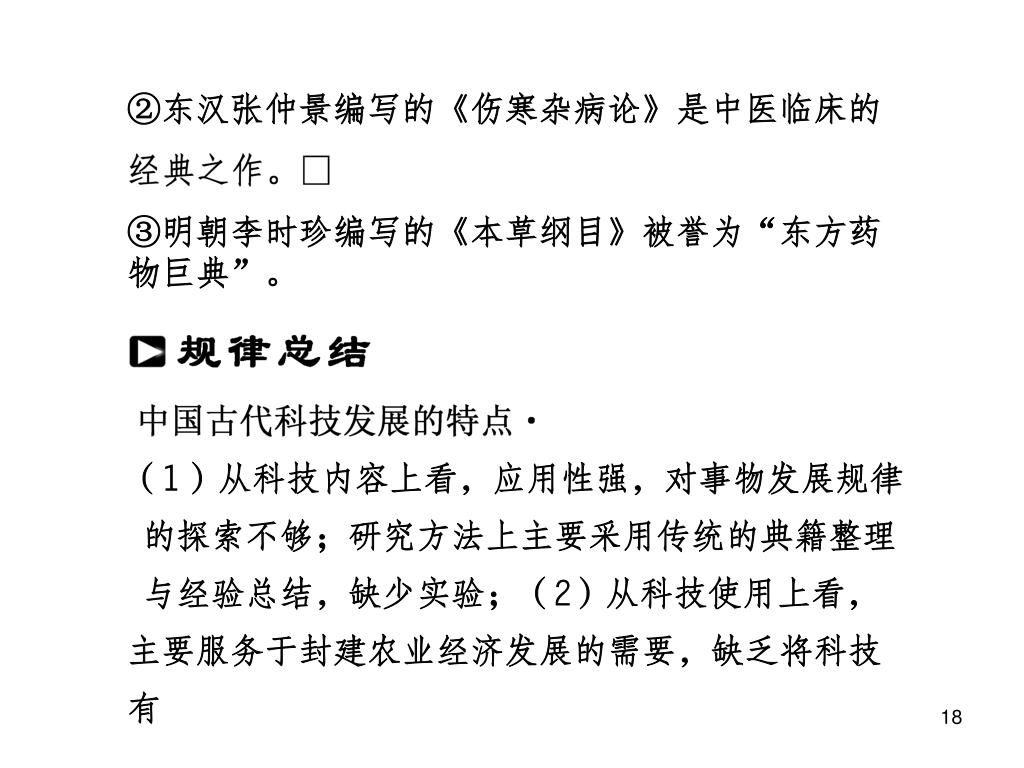 ②东汉张仲景编写的《伤寒杂病论》是中医临床的经典之作。□

③明朝李时珍编写的《本草纲目》被誉为“东方药物巨典”。

规律总结

中国古代科技发展的特点·

（1）从科技内容上看，应用性强，对事物发展规律的探索不够；研究方法上主要采用传统的典籍整理与经验总结，缺少实验；（2）从科技使用上看，主要服务于封建农业经济发展的需要，缺乏将科技有

18